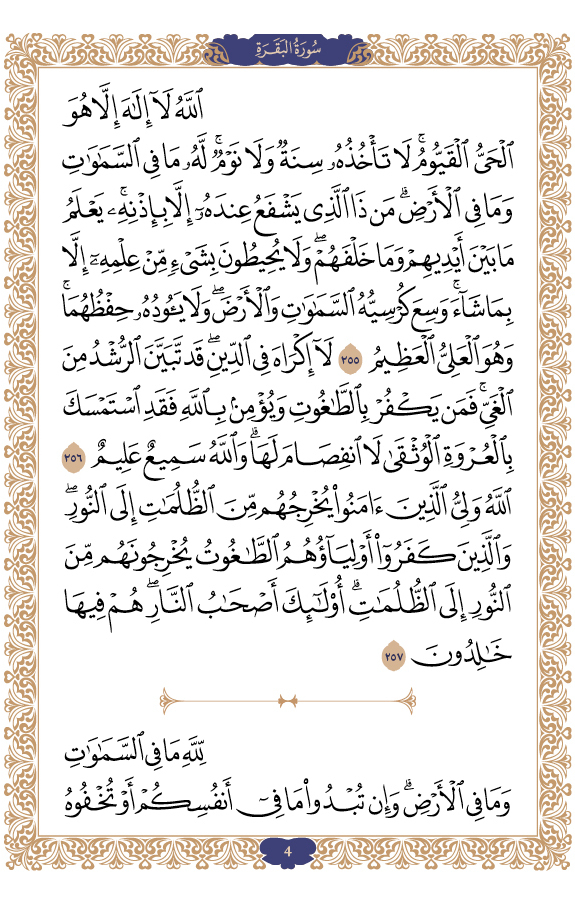 سُورَةُ البَقَرَةِ

ٱللَّهُ لَآ إِلَٰهَ إِلَّا هُوَ ٱلۡحَيُّ ٱلۡقَيُّومُۚ لَا تَأۡخُذُهُۥ سِنَةٞ وَلَا نَوۡمٞۚ لَّهُۥ مَا فِي ٱلسَّمَٰوَٰتِ وَمَا فِي ٱلۡأَرۡضِۗ مَن ذَا ٱلَّذِي يَشۡفَعُ عِندَهُۥٓ إِلَّا بِإِذۡنِهِۦۚ يَعۡلَمُ مَا بَيۡنَ أَيۡدِيهِمۡ وَمَا خَلۡفَهُمۡۖ وَلَا يُحِيطُونَ بِشَيۡءٖ مِّنۡ عِلۡمِهِۦٓ إِلَّا بِمَا شَآءَۚ وَسِعَ كُرۡسِيُّهُ ٱلسَّمَٰوَٰتِ وَٱلۡأَرۡضَۖ وَلَا يَـُٔودُهُۥ حِفۡظُهُمَاۚ وَهُوَ ٱلۡعَلِيُّ ٱلۡعَظِيمُ ٢٥٥ لَآ إِكۡرَاهَ فِي ٱلدِّينِۖ قَد تَّبَيَّنَ ٱلرُّشۡدُ مِنَ ٱلۡغَيِّۚ فَمَن يَكۡفُرۡ بِٱلطَّٰغُوتِ وَيُؤۡمِنۢ بِٱللَّهِ فَقَدِ ٱسۡتَمۡسَكَ بِٱلۡعُرۡوَةِ ٱلۡوُثۡقَىٰ لَا ٱنفِصَامَ لَهَاۗ وَٱللَّهُ سَمِيعٌ عَلِيمٌ ٢٥٦ ٱللَّهُ وَلِيُّ ٱلَّذِينَ ءَامَنُواْ يُخۡرِجُهُم مِّنَ ٱلظُّلُمَٰتِ إِلَى ٱلنُّورِۖ وَٱلَّذِينَ كَفَرُوٓاْ أَوۡلِيَآؤُهُمُ ٱلطَّٰغُوتُ يُخۡرِجُونَهُم مِّنَ ٱلنُّورِ إِلَى ٱلظُّلُمَٰتِۗ أُوْلَٰٓئِكَ أَصۡحَٰبُ ٱلنَّارِۖ هُمۡ فِيهَا خَٰلِدُونَ ٢٥٧

لِّلَّهِ مَا فِي ٱلسَّمَٰوَٰتِ وَمَا فِي ٱلۡأَرۡضِۗ وَإِن تُبۡدُواْ مَا فِيٓ أَنفُسِكُمۡ أَوۡ تُخۡفُوهُ

4